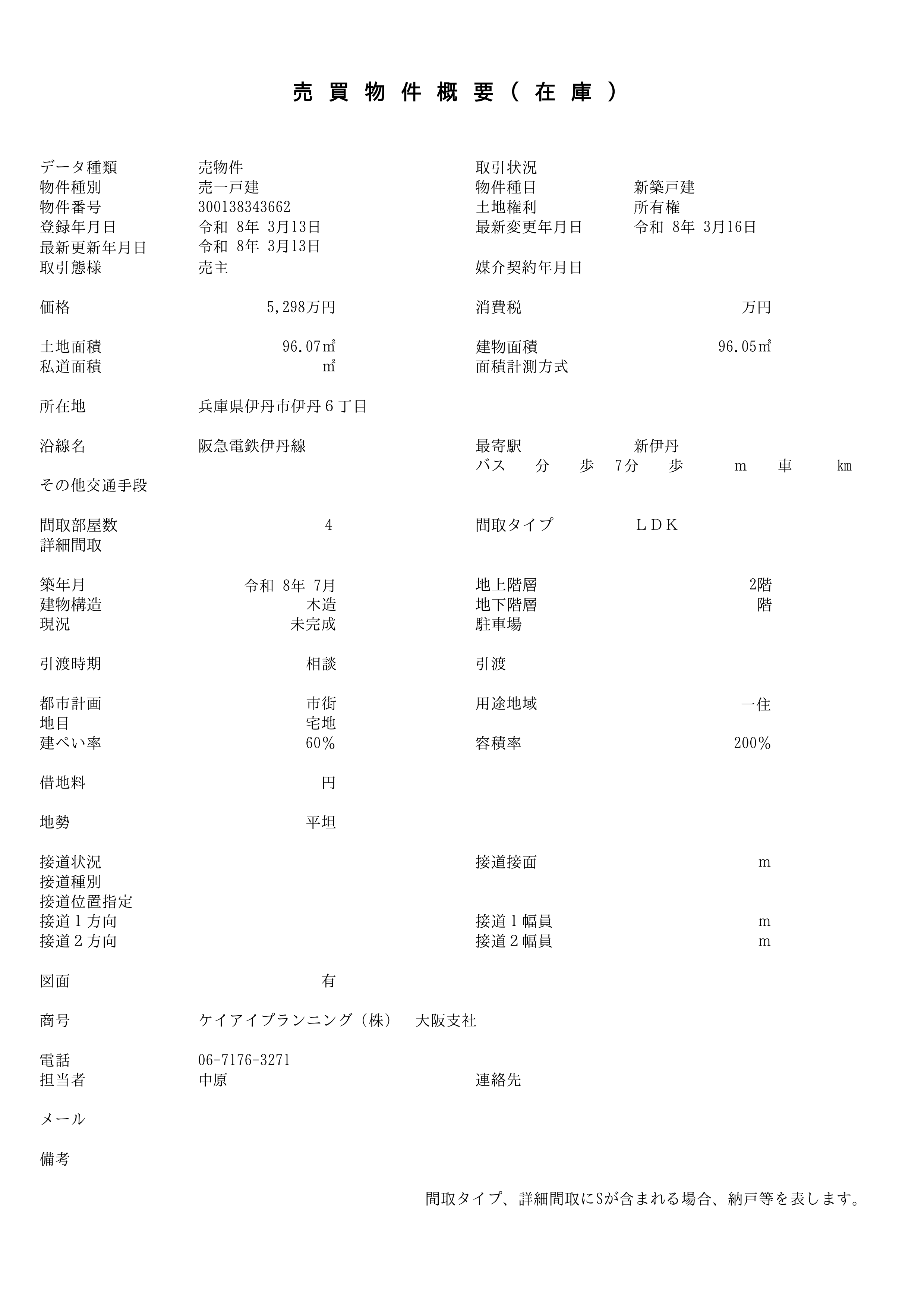 売 買 物 件 概 要 ( 在 庫 )

データ種類 売物件
取引状況
物件種別 売一戸建
物件種目 新築戸建
物件番号 300138343662
土地権利 所有権
登録年月日 令和 8年 3月13日
最新変更年月日 令和 8年 3月16日
最新更新年月日 令和 8年 3月13日
取引態様 売主
媒介契約年月日

価格 5,298万円
消費税 万円

土地面積 96.07㎡
建物面積 96.05㎡
私道面積 ㎡
面積計測方式

所在地 兵庫県伊丹市伊丹６丁目

沿線名 阪急電鉄伊丹線
最寄駅 新伊丹
バス 分 歩 7分 歩 m 車 km
その他交通手段

間取部屋数 4
間取タイプ ＬＤＫ
詳細間取

築年月 令和 8年 7月
地上階層 2階
建物構造 木造
地下階層 階
現況 未完成
駐車場

引渡時期 相談
引渡

都市計画 市街
用途地域 一住
地目 宅地
建ぺい率 60%
容積率 200%

借地料 円

地勢 平坦

接道状況
接道接面 m
接道種別
接道位置指定
接道１方向
接道１幅員 m
接道２方向
接道２幅員 m

図面 有

商号 ケイアイプランニング（株） 大阪支社

電話 06-7176-3271
担当者 中原
連絡先

メール

備考

間取タイプ、詳細間取にSが含まれる場合、納戸等を表します。